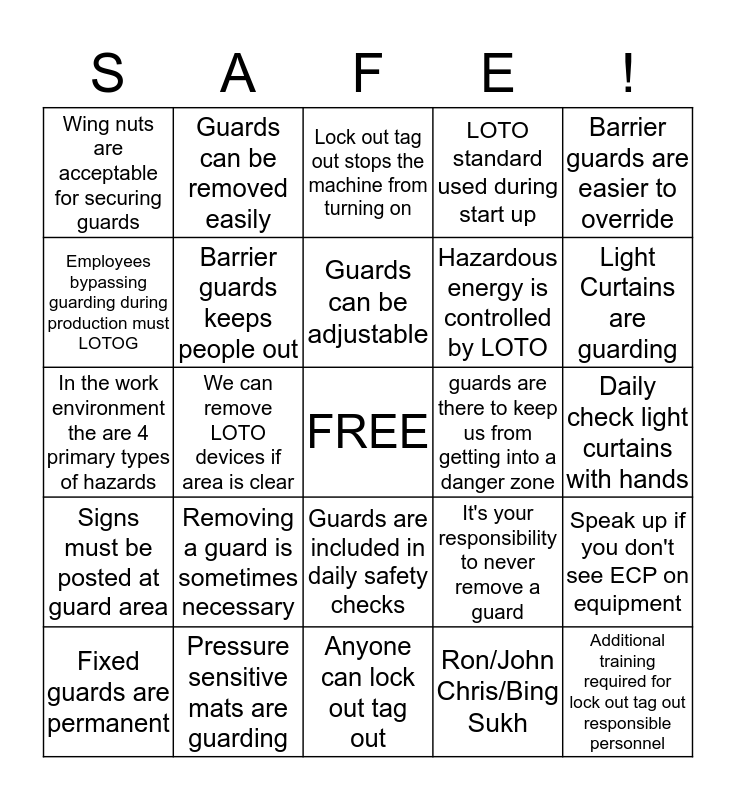 | S | A | F | E | ! |
|---|---|---|---|---|
| Wing nuts are acceptable for securing guards | Guards can be removed easily | Lock out tag out stops the machine from turning on | LOTO standard used during start up | Barrier guards are easier to override |
| Employees bypassing guarding during production must LOTOG | Barrier guards keeps people out | Guards can be adjustable | Hazardous energy is controlled by LOTO | Light Curtains are guarding |
| In the work environment the are 4 primary types of hazards | We can remove LOTO devices if area is clear | FREE | guards are there to keep us from getting into a danger zone | Daily check light curtains with hands |
| Signs must be posted at guard area | Removing a guard is sometimes necessary | Guards are included in daily safety checks | It's your responsibility to never remove a guard | Speak up if you don't see ECP on equipment |
| Fixed guards are permanent | Pressure sensitive mats are guarding | Anyone can lock out tag out | Ron/John Chris/Bing Sukh | Additional training required for lock out tag out responsible personnel |